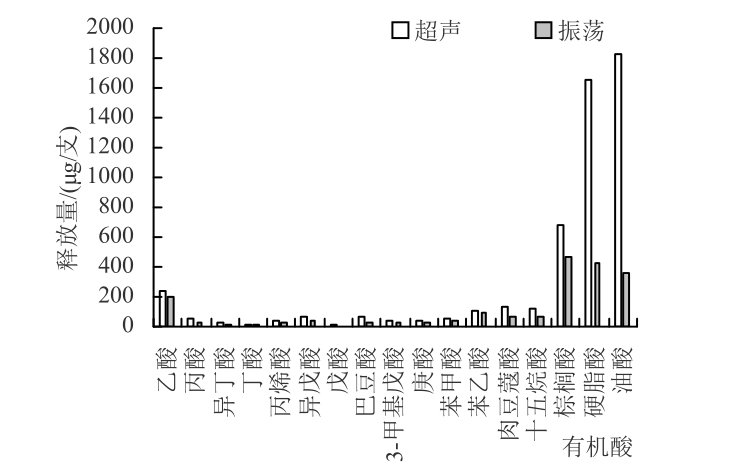 超声 振荡

释放量/(μg/支)

2000
1800
1600
1400
1200
1000
800
600
400
200
0

乙酸
丙酸
异丁酸
丁酸
丙烯酸
异戊酸
戊酸
巴豆酸
3-甲基戊酸
庚酸
苯甲酸
苯乙酸
肉豆蔻酸
十五烷酸
棕榈酸
硬脂酸
油酸

有机酸